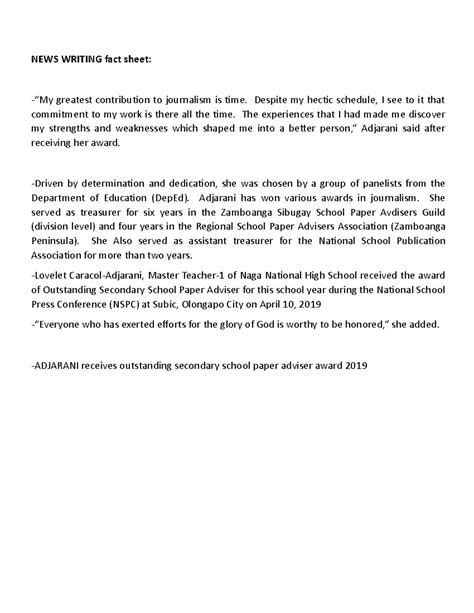 NEWS WRITING fact sheet:

-"My greatest contribution to journalism is time. Despite my hectic schedule, I see to it that commitment to my work is there all the time. The experiences that I had made me discover my strengths and weaknesses which shaped me into a better person," Adjarani said after receiving her award.

-Driven by determination and dedication, she was chosen by a group of panelists from the Department of Education (DepEd). Adjarani has won various awards in journalism. She served as treasurer for six years in the Zamboanga Sibugay School Paper Avdisers Guild (division level) and four years in the Regional School Paper Advisers Association (Zamboanga Peninsula). She Also served as assistant treasurer for the National School Publication Association for more than two years.

-Lovelet Caracol-Adjarani, Master Teacher-1 of Naga National High School received the award of Outstanding Secondary School Paper Adviser for this school year during the National School Press Conference (NSPC) at Subic, Olongapo City on April 10, 2019

-"Everyone who has exerted efforts for the glory of God is worthy to be honored," she added.

-ADJARANI receives outstanding secondary school paper adviser award 2019